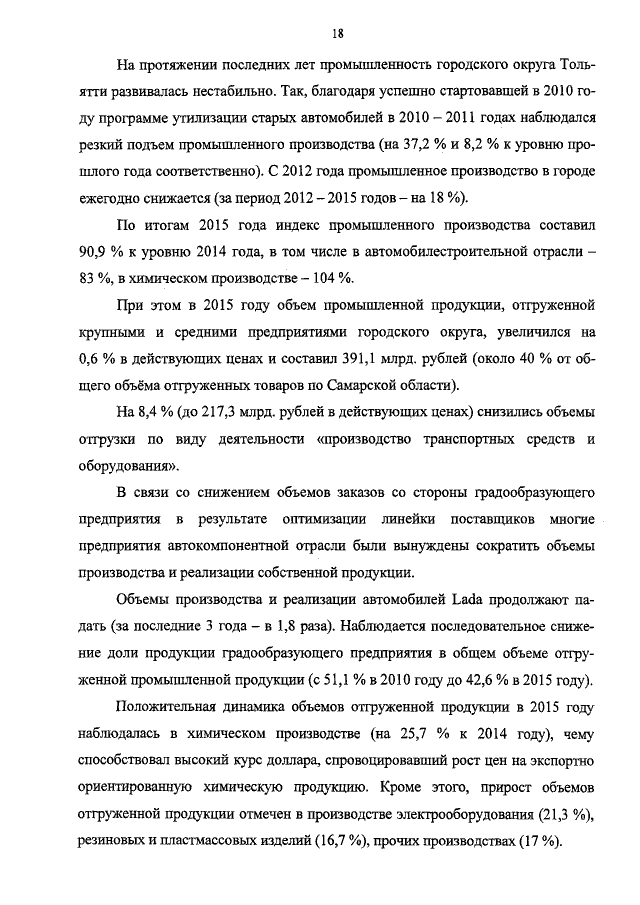 18

На протяжении последних лет промышленность городского округа Тольятти развивалась нестабильно. Так, благодаря успешно стартовавшей в 2010 году программе утилизации старых автомобилей в 2010 – 2011 годах наблюдался резкий подъем промышленного производства (на 37,2 % и 8,2 % к уровню прошлого года соответственно). С 2012 года промышленное производство в городе ежегодно снижается (за период 2012 – 2015 годов – на 18 %).

По итогам 2015 года индекс промышленного производства составил 90,9 % к уровню 2014 года, в том числе в автомобилестроительной отрасли – 83 %, в химическом производстве – 104 %.

При этом в 2015 году объем промышленной продукции, отгруженной крупными и средними предприятиями городского округа, увеличился на 0,6 % в действующих ценах и составил 391,1 млрд. рублей (около 40 % от общего объёма отгруженных товаров по Самарской области).

На 8,4 % (до 217,3 млрд. рублей в действующих ценах) снизились объемы отгрузки по виду деятельности «производство транспортных средств и оборудования».

В связи со снижением объемов заказов со стороны градообразующего предприятия в результате оптимизации линейки поставщиков многие предприятия автокомпонентной отрасли были вынуждены сократить объемы производства и реализации собственной продукции.

Объемы производства и реализации автомобилей Lada продолжают падать (за последние 3 года – в 1,8 раза). Наблюдается последовательное снижение доли продукции градообразующего предприятия в общем объеме отгруженной промышленной продукции (с 51,1 % в 2010 году до 42,6 % в 2015 году).

Положительная динамика объемов отгруженной продукции в 2015 году наблюдалась в химическом производстве (на 25,7 % к 2014 году), чему способствовал высокий курс доллара, спровоцировавший рост цен на экспортно ориентированную химическую продукцию. Кроме этого, прирост объемов отгруженной продукции отмечен в производстве электрооборудования (21,3 %), резиновых и пластмассовых изделий (16,7 %), прочих производствах (17 %).